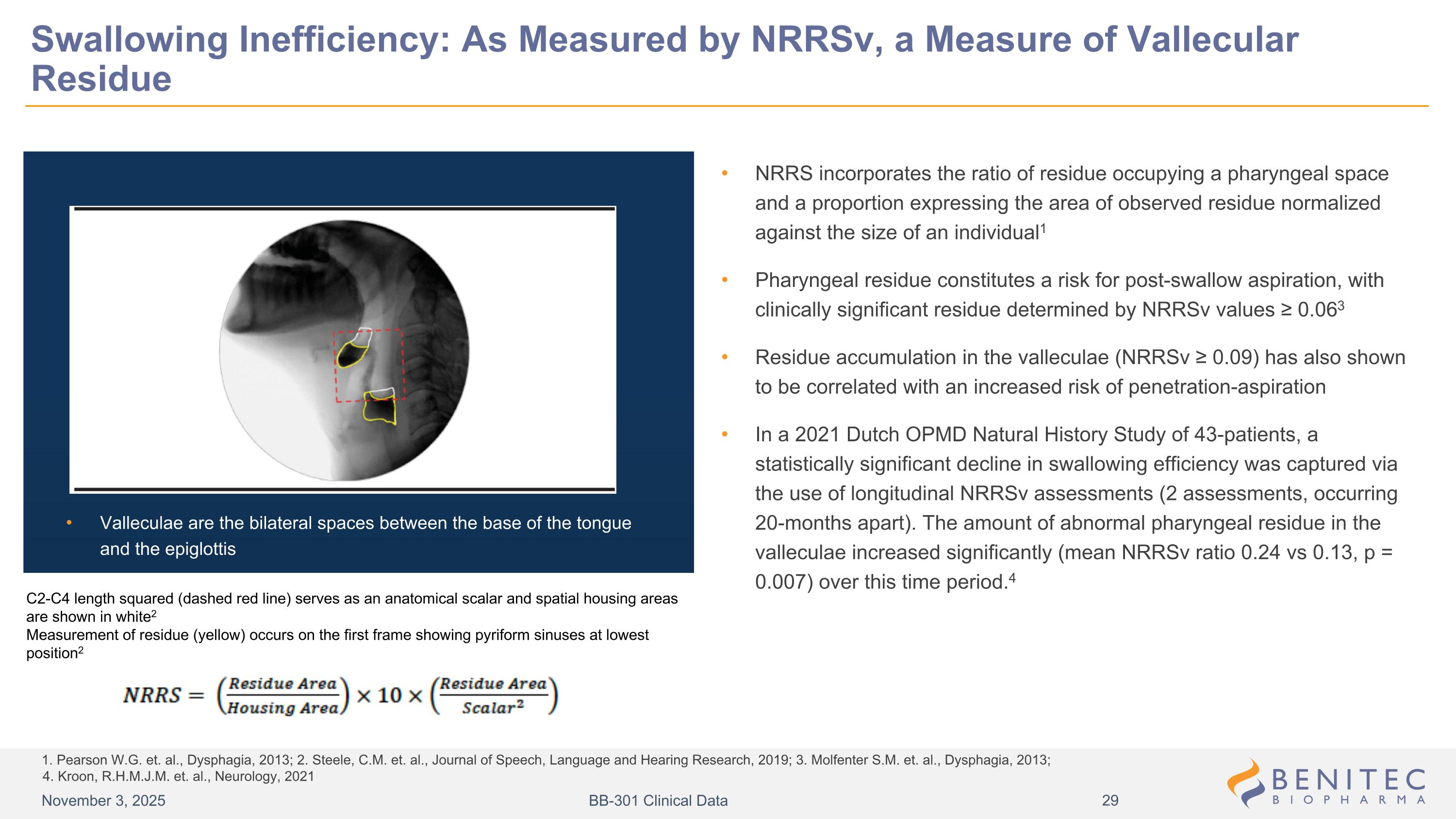 Swallowing Inefficiency: As Measured by NRRSv, a Measure of Vallecular Residue

• Valleculae are the bilateral spaces between the base of the tongue and the epiglottis

C2-C4 length squared (dashed red line) serves as an anatomical scalar and spatial housing areas are shown in white$^2$
Measurement of residue (yellow) occurs on the first frame showing pyriform sinuses at lowest position$^2$

$NRRS = \left(\frac{Residue\ Area}{Housing\ Area}\right) \times 10 \times \left(\frac{Residue\ Area}{Scalar^2}\right)$

• NRRS incorporates the ratio of residue occupying a pharyngeal space and a proportion expressing the area of observed residue normalized against the size of an individual$^1$

• Pharyngeal residue constitutes a risk for post-swallow aspiration, with clinically significant residue determined by NRRSv values ≥ 0.06$^3$

• Residue accumulation in the valleculae (NRRSv ≥ 0.09) has also shown to be correlated with an increased risk of penetration-aspiration

• In a 2021 Dutch OPMD Natural History Study of 43-patients, a statistically significant decline in swallowing efficiency was captured via the use of longitudinal NRRSv assessments (2 assessments, occurring 20-months apart). The amount of abnormal pharyngeal residue in the valleculae increased significantly (mean NRRSv ratio 0.24 vs 0.13, p = 0.007) over this time period.$^4$

1. Pearson W.G. et. al., Dysphagia, 2013; 2. Steele, C.M. et. al., Journal of Speech, Language and Hearing Research, 2019; 3. Molfenter S.M. et. al., Dysphagia, 2013; 4. Kroon, R.H.M.J.M. et. al., Neurology, 2021

November 3, 2025
BB-301 Clinical Data
29
BENITEC
BIOPHARMA